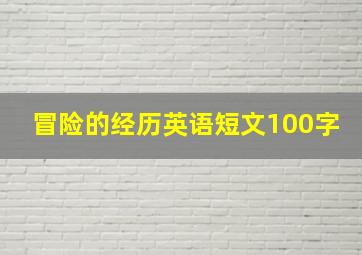 冒险的经历英语短文100字